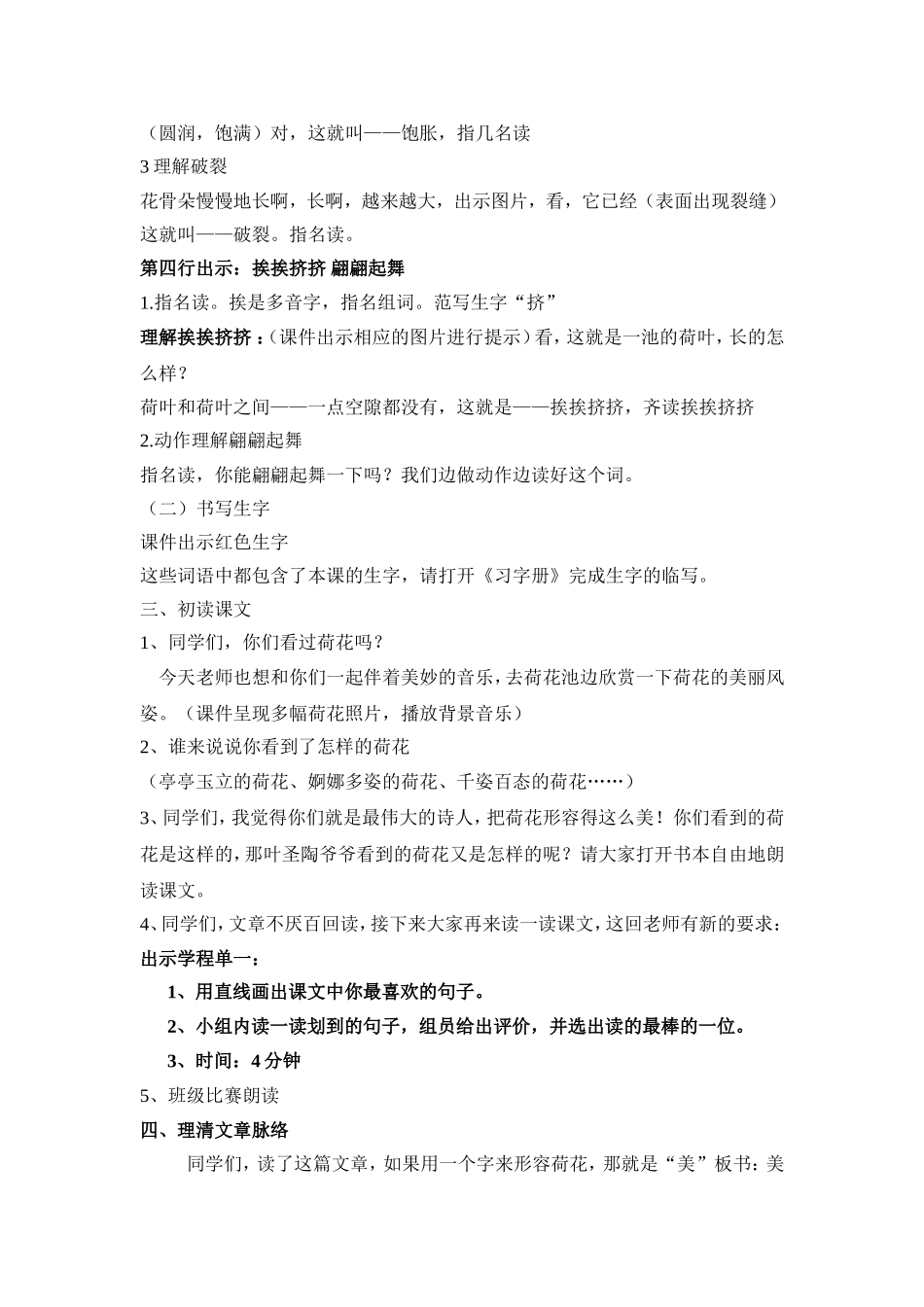 （圆润，饱满）对，这就叫——饱胀，指几名读
3 理解破裂
花骨朵慢慢地长啊，长啊，越来越大，出示图片，看，它已经（表面出现裂缝）这就叫——破裂。指名读。
第四行出示：挨挨挤挤 翩翩起舞
1.指名读。挨是多音字，指名组词。范写生字“挤”
理解挨挨挤挤：(课件出示相应的图片进行提示）看，这就是一池的荷叶，长的怎么样？
荷叶和荷叶之间——一点空隙都没有，这就是——挨挨挤挤，齐读挨挨挤挤
2.动作理解翩翩起舞
指名读，你能翩翩起舞一下吗？我们边做动作边读好这个词。
（二）书写生字
课件出示红色生字
这些词语中都包含了本课的生字，请打开《习字册》完成生字的临写。
三、初读课文
1、同学们，你们看过荷花吗？
今天老师也想和你们一起伴着美妙的音乐，去荷花池边欣赏一下荷花的美丽风姿。（课件呈现多幅荷花照片，播放背景音乐）
2、谁来说说你看到了怎样的荷花
（亭亭玉立的荷花、婀娜多姿的荷花、千姿百态的荷花……）
3、同学们，我觉得你们就是最伟大的诗人，把荷花形容得这么美！你们看到的荷花是这样的，那叶圣陶爷爷看到的荷花又是怎样的呢？请大家打开书本自由地朗读课文。
4、同学们，文章不厌百回读，接下来大家再来读一读课文，这回老师有新的要求：
出示学程单一：
1、用直线画出课文中你最喜欢的句子。
2、小组内读一读划到的句子，组员给出评价，并选出读的最棒的一位。
3、时间：4 分钟
5、班级比赛朗读
四、理清文章脉络
同学们，读了这篇文章，如果用一个字来形容荷花，那就是“美”板书：美